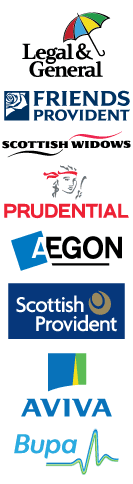 Legal & General

FRIENDS PROVIDENT

SCOTTISH WIDOWS

PRUDENTIAL

AEGON

Scottish Provident

AVIVA

Bupa